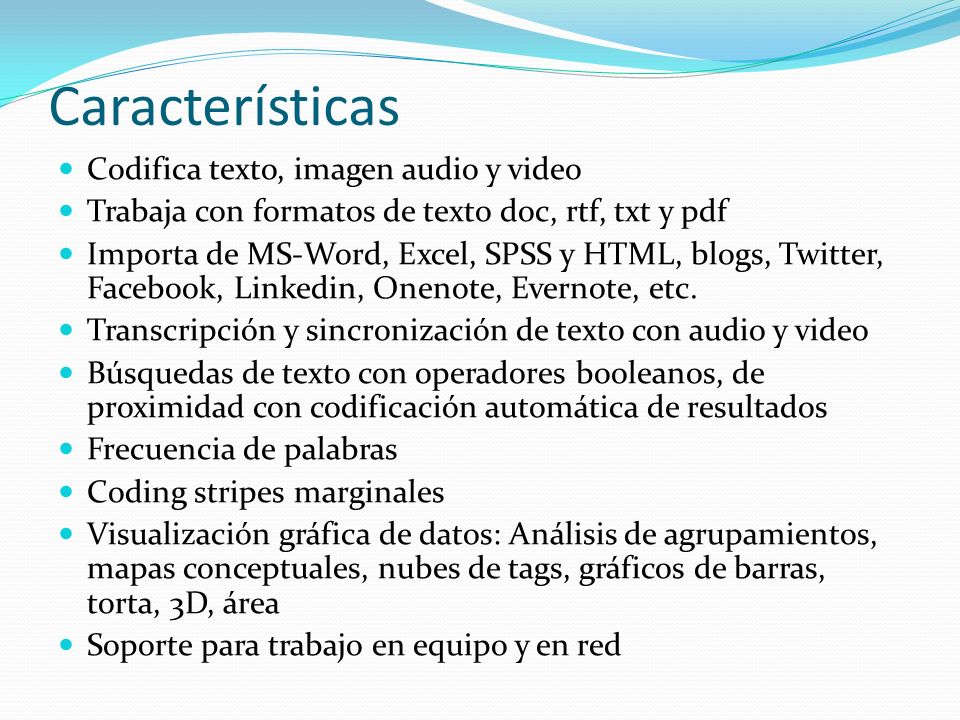 Características

- Codifica texto, imagen audio y video
- Trabaja con formatos de texto doc, rtf, txt y pdf
- Importa de MS-Word, Excel, SPSS y HTML, blogs, Twitter, Facebook, Linkedin, Onenote, Evernote, etc.
- Transcripción y sincronización de texto con audio y video
- Búsquedas de texto con operadores booleanos, de proximidad con codificación automática de resultados
- Frecuencia de palabras
- Coding stripes marginales
- Visualización gráfica de datos: Análisis de agrupamientos, mapas conceptuales, nubes de tags, gráficos de barras, torta, 3D, área
- Soporte para trabajo en equipo y en red